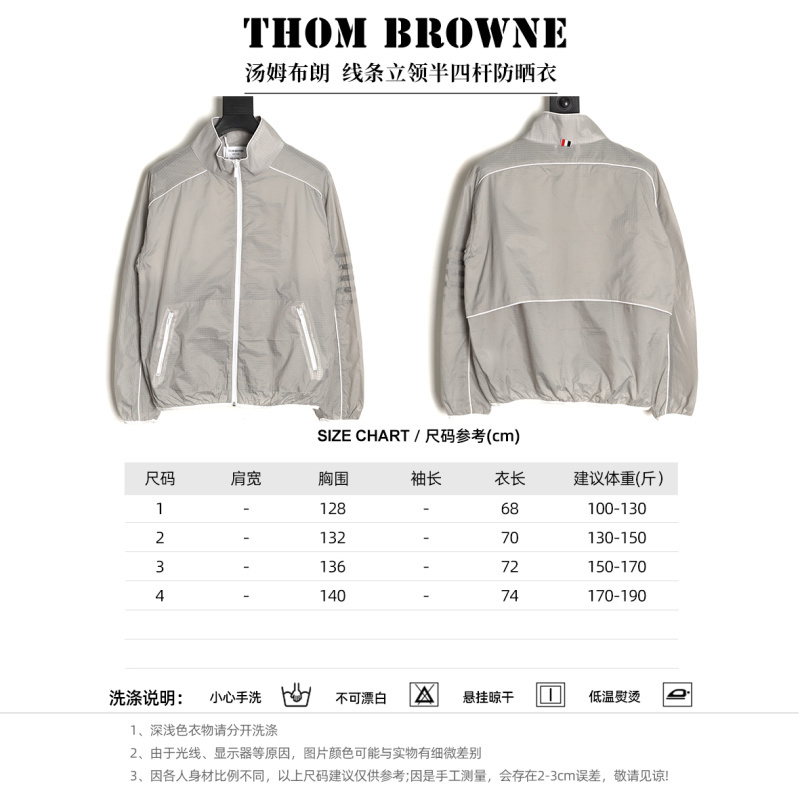 THOM BROWNE

汤姆布朗 线条立领半四杆防晒衣

SIZE CHART / 尺码参考(cm)

| 尺码 | 肩宽 | 胸围 | 袖长 | 衣长 | 建议体重(斤) |
|---|---|---|---|---|---|
| 1 | - | 128 | - | 68 | 100-130 |
| 2 | - | 132 | - | 70 | 130-150 |
| 3 | - | 136 | - | 72 | 150-170 |
| 4 | - | 140 | - | 74 | 170-190 |

洗涤说明: 小心手洗 不可漂白 悬挂晾干 低温熨烫

1、深浅色衣物请分开洗涤

2、由于光线、显示器等原因，图片颜色可能与实物有细微差别

3、因各人身材比例不同，以上尺码建议仅供参考;因是手工测量，会存在2-3cm误差，敬请见谅!